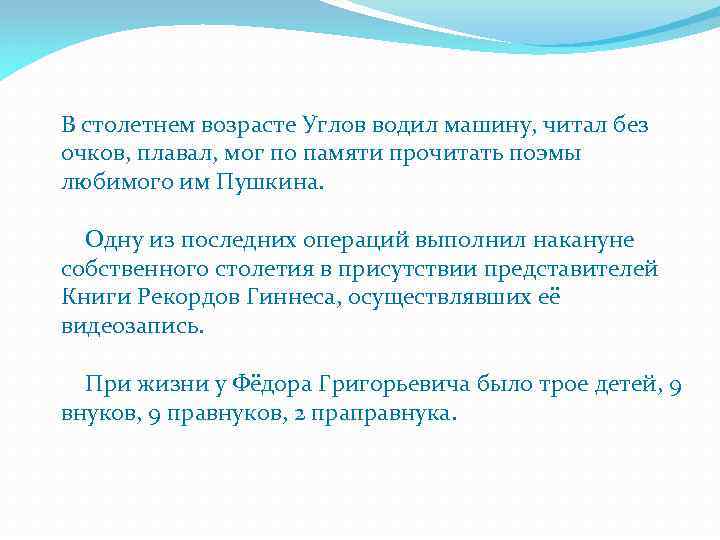 В столетнем возрасте Углов водил машину, читал без очков, плавал, мог по памяти прочитать поэмы любимого им Пушкина.

Одну из последних операций выполнил накануне собственного столетия в присутствии представителей Книги Рекордов Гиннеса, осуществлявших её видеозапись.

При жизни у Фёдора Григорьевича было трое детей, 9 внуков, 9 правнуков, 2 праправнука.